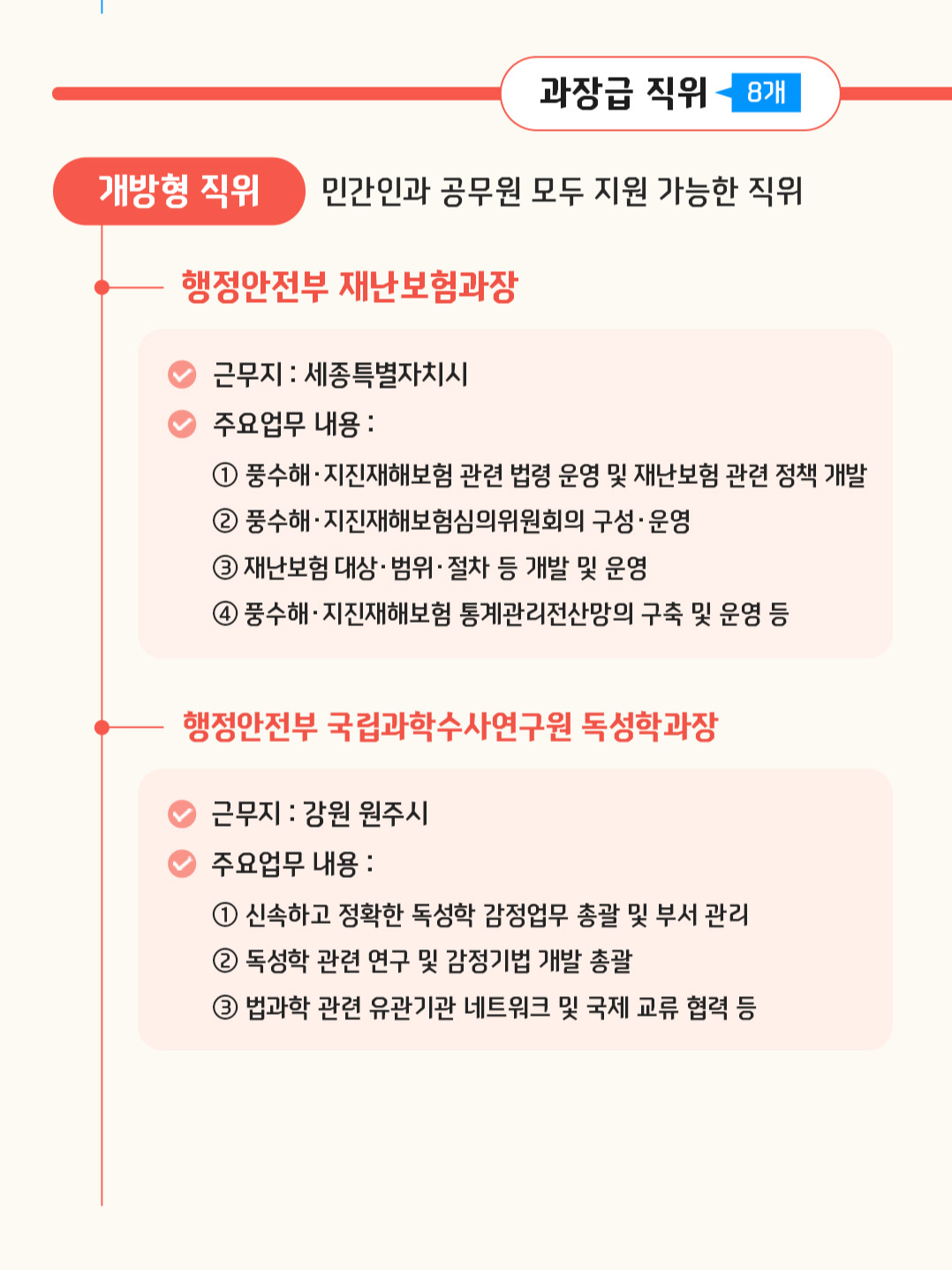 과장급 직위 8개

개방형 직위 민간인과 공무원 모두 지원 가능한 직위

행정안전부 재난보험과장

근무지 : 세종특별자치시

주요업무 내용 :

① 풍수해·지진재해보험 관련 법령 운영 및 재난보험 관련 정책 개발

② 풍수해·지진재해보험심의위원회의 구성·운영

③ 재난보험 대상·범위·절차 등 개발 및 운영

④ 풍수해·지진재해보험 통계관리전산망의 구축 및 운영 등

행정안전부 국립과학수사연구원 독성학과장

근무지 : 강원 원주시

주요업무 내용 :

① 신속하고 정확한 독성학 감정업무 총괄 및 부서 관리

② 독성학 관련 연구 및 감정기법 개발 총괄

③ 법과학 관련 유관기관 네트워크 및 국제 교류 협력 등